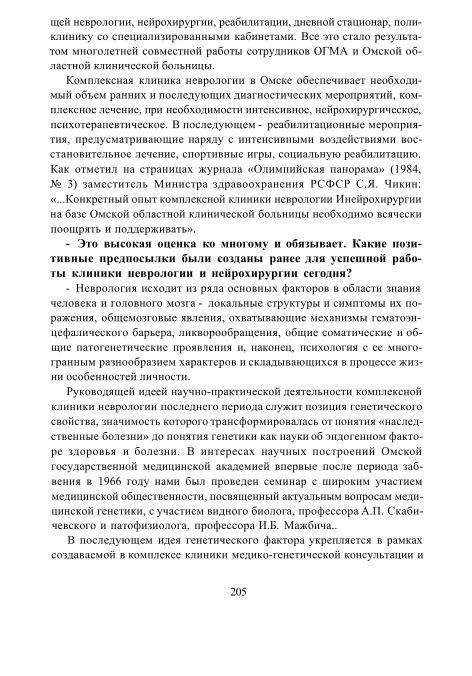 щей неврологии, нейрохирургии, реабилитации, дневной стационар, поликлинику со специализированными кабинетами. Все это стало результатом многолетней совместной работы сотрудников ОГМА и Омской областной клинической больницы.

Комплексная клиника неврологии в Омске обеспечивает необходимый объем ранних и последующих диагностических мероприятий, комплексное лечение, при необходимости интенсивное, нейрохирургическое, психотерапевтическое. В последующем - реабилитационные мероприятия, предусматривающие наряду с интенсивными воздействиями восстановительное лечение, спортивные игры, социальную реабилитацию. Как отметил на страницах журнала «Олимпийская панорама» (1984, № 3) заместитель Министра здравоохранения РСФСР С.Я. Чикин: «...Конкретный опыт комплексной клиники неврологии Инейрохирургии на базе Омской областной клинической больницы необходимо всячески поощрять и поддерживать».

- Это высокая оценка ко многому и обязывает. Какие позитивные предпосылки были созданы ранее для успешной работы клиники неврологии и нейрохирургии сегодня?

- Неврология исходит из ряда основных факторов в области знания человека и головного мозга - локальные структуры и симптомы их поражения, общемозговые явления, охватывающие механизмы гематоэнцефалического барьера, ликворообращения, общие соматические и общие патогенетические проявления и, наконец, психология с ее многогранным разнообразием характеров и складывающихся в процессе жизни особенностей личности.

Руководящей идеей научно-практической деятельности комплексной клиники неврологии последнего периода служит позиция генетического свойства, значимость которого трансформировалась от понятия «наследственные болезни» до понятия генетики как науки об эндогенном факторе здоровья и болезни. В интересах научных построений Омской государственной медицинской академией впервые после периода забвения в 1966 году нами был проведен семинар с широким участием медицинской общественности, посвященный актуальным вопросам медицинской генетики, с участием видного биолога, профессора А.П. Скабичевского и патофизиолога, профессора И.Б. Мажбича..

В последующем идея генетического фактора укрепляется в рамках создаваемой в комплексе клиники медико-генетической консультации и

205